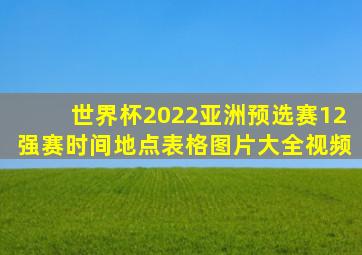 世界杯2022亚洲预选赛12强赛时间地点表格图片大全视频